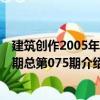 建筑创作2005年
期总第075期介绍